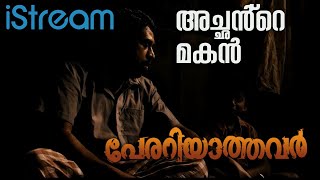 iStream

അച്ഛൻ്റെ മകൻ

പേരറിയാത്തവർ